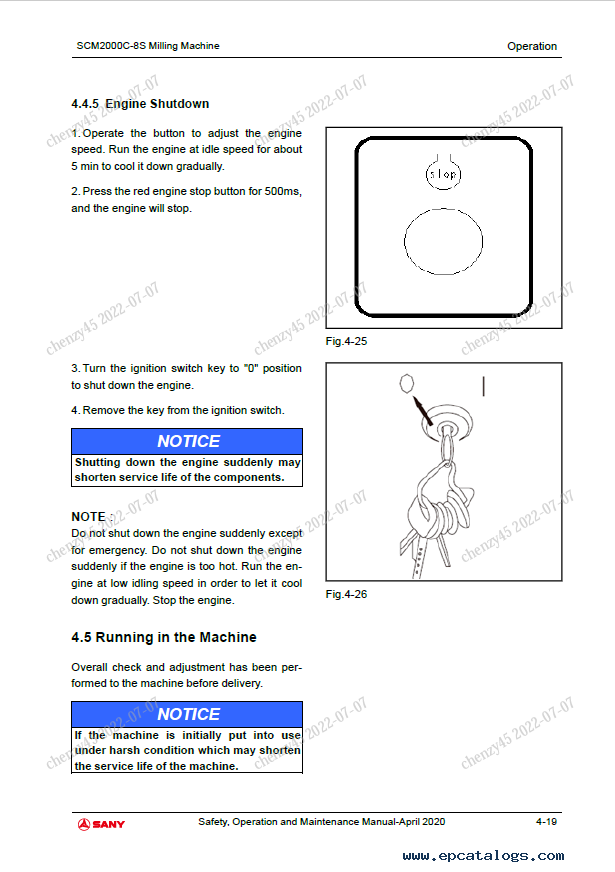 SCM2000C-8S Milling Machine

Operation

4.4.5 Engine Shutdown

1. Operate the button to adjust the engine speed. Run the engine at idle speed for about 5 min to cool it down gradually.

2. Press the red engine stop button for 500ms, and the engine will stop.

stop

Fig.4-25

3. Turn the ignition switch key to "0" position to shut down the engine.

4. Remove the key from the ignition switch.

NOTICE

Shutting down the engine suddenly may shorten service life of the components.

NOTE :

Do not shut down the engine suddenly except for emergency. Do not shut down the engine suddenly if the engine is too hot. Run the engine at low idling speed in order to let it cool down gradually. Stop the engine.

Fig.4-26

4.5 Running in the Machine

Overall check and adjustment has been performed to the machine before delivery.

NOTICE

If the machine is initially put into use under harsh condition which may shorten the service life of the machine.

chenzy45 2022-07-07

SANY

Safety, Operation and Maintenance Manual-April 2020

4-19

www.epcatalogs.com